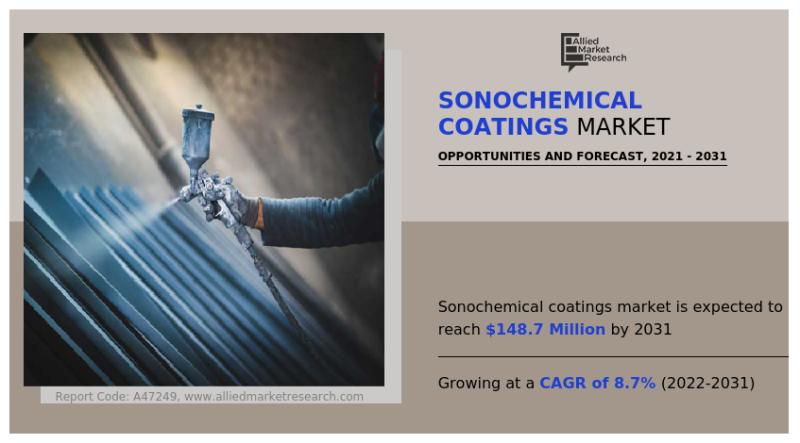 Allied
Market
Research

SONOCHEMICAL COATINGS MARKET

OPPORTUNITIES AND FORECAST, 2021 - 2031

Sonochemical coatings market is expected to reach $148.7 Million by 2031

Growing at a CAGR of 8.7% (2022-2031)

Report Code: A47249, www.alliedmarketresearch.com